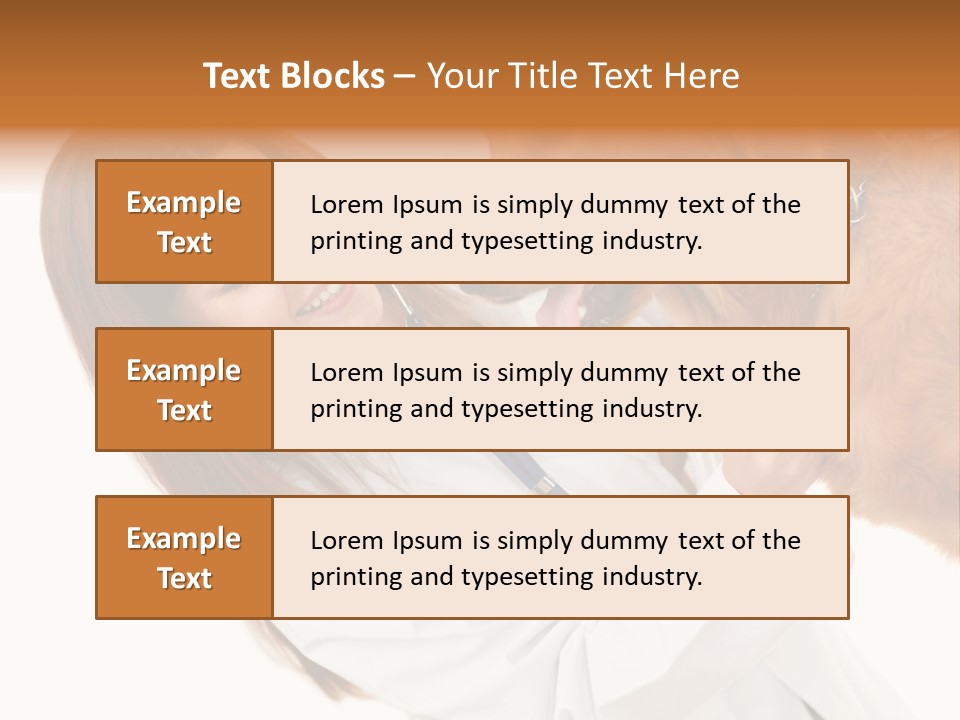 Text Blocks – Your Title Text Here

Example Text

Lorem Ipsum is simply dummy text of the printing and typesetting industry.

Example Text

Lorem Ipsum is simply dummy text of the printing and typesetting industry.

Example Text

Lorem Ipsum is simply dummy text of the printing and typesetting industry.